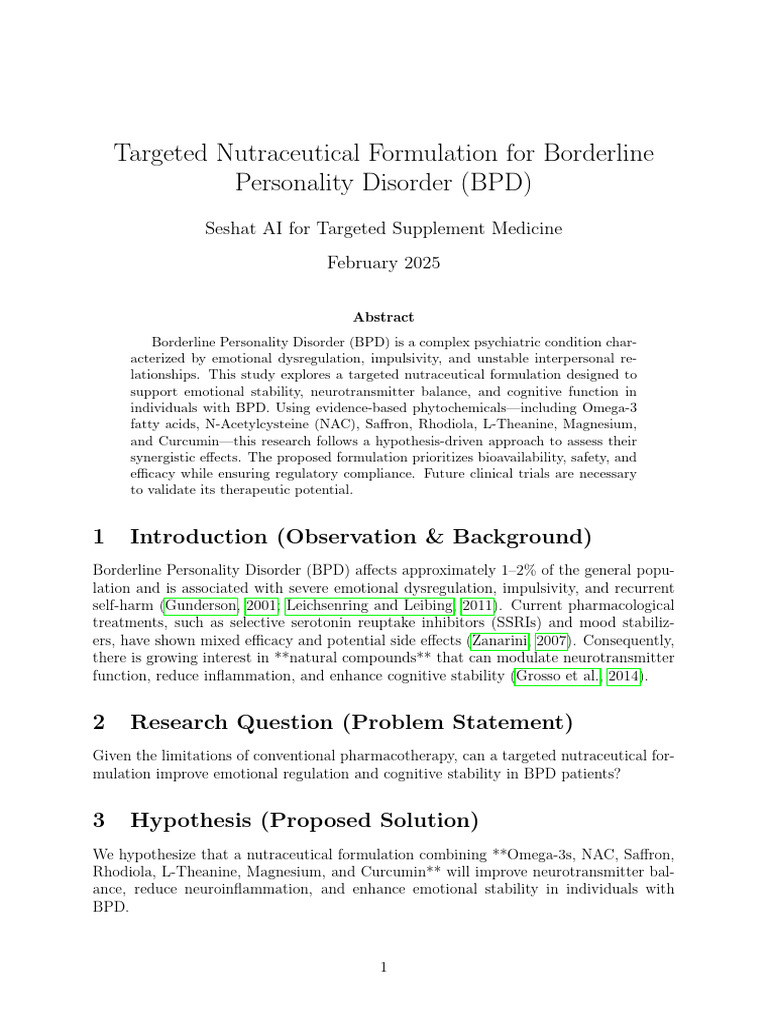 Targeted Nutraceutical Formulation for Borderline Personality Disorder (BPD)

Seshat AI for Targeted Supplement Medicine

February 2025

Abstract

Borderline Personality Disorder (BPD) is a complex psychiatric condition characterized by emotional dysregulation, impulsivity, and unstable interpersonal relationships. This study explores a targeted nutraceutical formulation designed to support emotional stability, neurotransmitter balance, and cognitive function in individuals with BPD. Using evidence-based phytochemicals—including Omega-3 fatty acids, N-Acetylcysteine (NAC), Saffron, Rhodiola, L-Theanine, Magnesium, and Curcumin—this research follows a hypothesis-driven approach to assess their synergistic effects. The proposed formulation prioritizes bioavailability, safety, and efficacy while ensuring regulatory compliance. Future clinical trials are necessary to validate its therapeutic potential.

1 Introduction (Observation & Background)

Borderline Personality Disorder (BPD) affects approximately 1–2% of the general population and is associated with severe emotional dysregulation, impulsivity, and recurrent self-harm (Gunderson, 2001; Leichsenring and Leibing, 2011). Current pharmacological treatments, such as selective serotonin reuptake inhibitors (SSRIs) and mood stabilizers, have shown mixed efficacy and potential side effects (Zanarini, 2007). Consequently, there is growing interest in **natural compounds** that can modulate neurotransmitter function, reduce inflammation, and enhance cognitive stability (Grosso et al., 2014).

2 Research Question (Problem Statement)

Given the limitations of conventional pharmacotherapy, can a targeted nutraceutical formulation improve emotional regulation and cognitive stability in BPD patients?

3 Hypothesis (Proposed Solution)

We hypothesize that a nutraceutical formulation combining **Omega-3s, NAC, Saffron, Rhodiola, L-Theanine, Magnesium, and Curcumin** will improve neurotransmitter balance, reduce neuroinflammation, and enhance emotional stability in individuals with BPD.

1